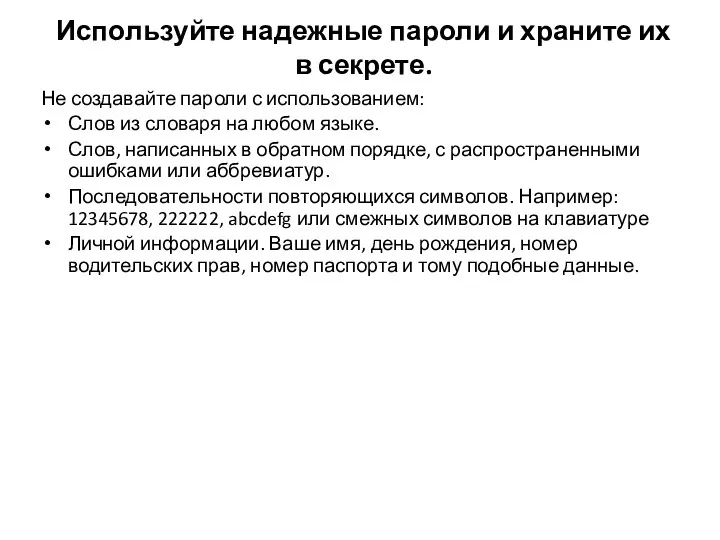 Используйте надежные пароли и храните их в секрете.

Не создавайте пароли с использованием:

• Слов из словаря на любом языке.
• Слов, написанных в обратном порядке, с распространенными ошибками или аббревиатур.
• Последовательности повторяющихся символов. Например: 12345678, 222222, abcdefg или смежных символов на клавиатуре
• Личной информации. Ваше имя, день рождения, номер водительских прав, номер паспорта и тому подобные данные.